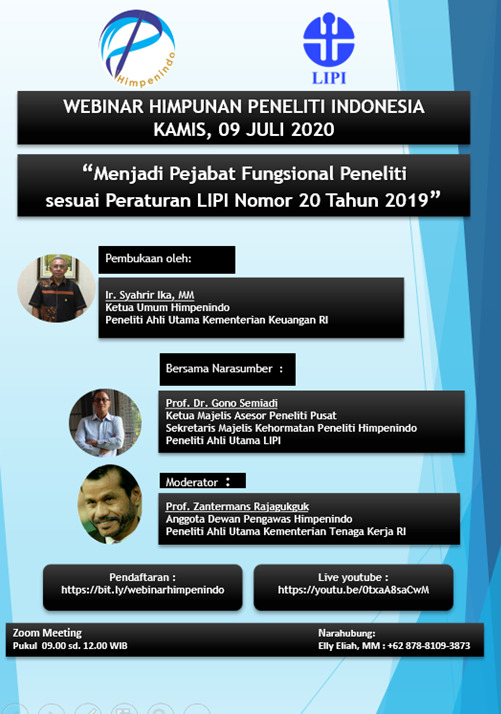 Himpenindo

LIPI

WEBINAR HIMPUNAN PENELITI INDONESIA
KAMIS, 09 JULI 2020

“Menjadi Pejabat Fungsional Peneliti sesuai Peraturan LIPI Nomor 20 Tahun 2019”

Pembukaan oleh:

Ir. Syahrir Ika, MM
Ketua Umum Himpenindo
Peneliti Ahli Utama Kementerian Keuangan RI

Bersama Narasumber :

Prof. Dr. Gono Semiadi
Ketua Majelis Asesor Peneliti Pusat
Sekretaris Majelis Kehormatan Peneliti Himpenindo
Peneliti Ahli Utama LIPI

Moderator :

Prof. Zantermans Rajagukguk
Anggota Dewan Pengawas Himpenindo
Peneliti Ahli Utama Kementerian Tenaga Kerja RI

Pendaftaran :
https://bit.ly/webinarhimpenindo

Live youtube :
https://youtu.be/0txaA8saCwM

Zoom Meeting
Pukul 09.00 sd. 12.00 WIB

Narahubung:
Elly Eliah, MM : +62 878-8109-3873